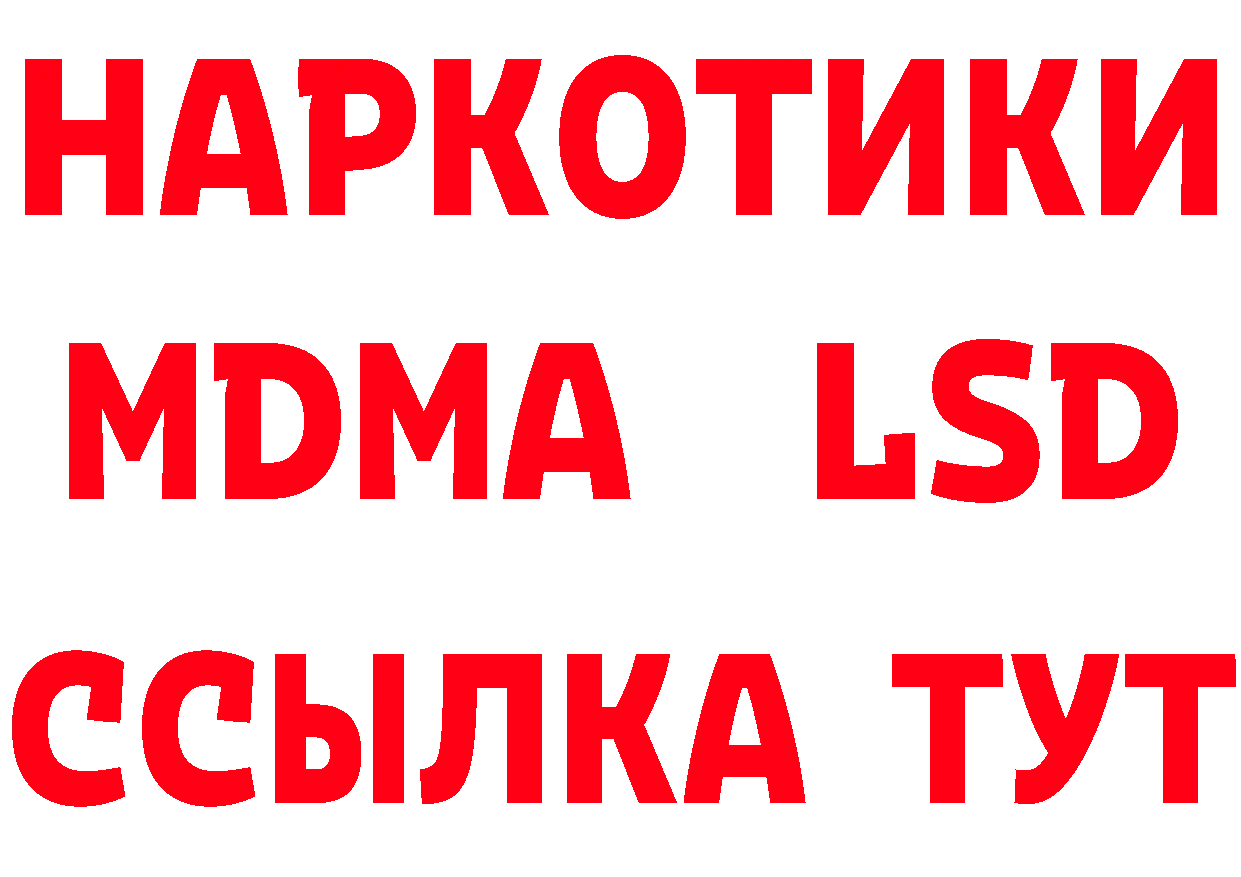 НАРКОТИКИ
MDMA LSD
ССЫЛКА ТУТ